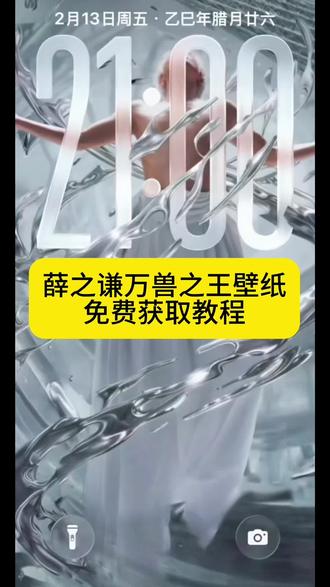 2月13日周五 · 乙巳年腊月廿六

21:00

薛之谦万兽之王壁纸
免费获取教程